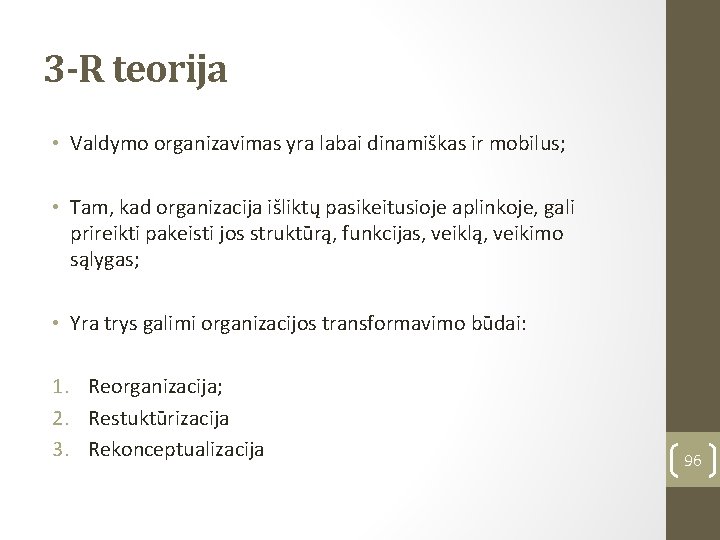 3-R teorija

• Valdymo organizavimas yra labai dinamiškas ir mobilus;

• Tam, kad organizacija išliktų pasikeitusioje aplinkoje, gali prireikti pakeisti jos struktūrą, funkcijas, veiklą, veikimo sąlygas;

• Yra trys galimi organizacijos transformavimo būdai:

1. Reorganizacija;
2. Restuktūrizacija
3. Rekonceptualizacija

96